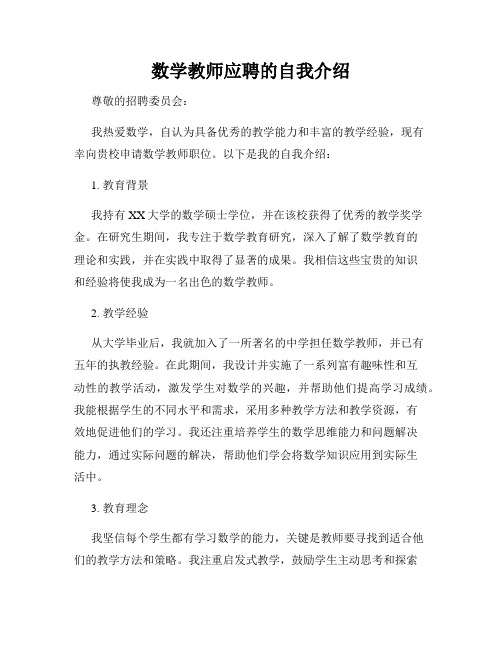 数学教师应聘的自我介绍

尊敬的招聘委员会：

我热爱数学，自认为具备优秀的教学能力和丰富的教学经验，现有幸向贵校申请数学教师职位。以下是我的自我介绍：

1. 教育背景

我持有XX大学的数学硕士学位，并在该校获得了优秀的教学奖学金。在研究生期间，我专注于数学教育研究，深入了解了数学教育的理论和实践，并在实践中取得了显著的成果。我相信这些宝贵的知识和经验将使我成为一名出色的数学教师。

2. 教学经验

从大学毕业后，我就加入了一所著名的中学担任数学教师，并已有五年的执教经验。在此期间，我设计并实施了一系列富有趣味性和互动性的教学活动，激发学生对数学的兴趣，并帮助他们提高学习成绩。我能根据学生的不同水平和需求，采用多种教学方法和教学资源，有效地促进他们的学习。我还注重培养学生的数学思维能力和问题解决能力，通过实际问题的解决，帮助他们学会将数学知识应用到实际生活中。

3. 教育理念

我坚信每个学生都有学习数学的能力，关键是教师要寻找到适合他们的教学方法和策略。我注重启发式教学，鼓励学生主动思考和探索